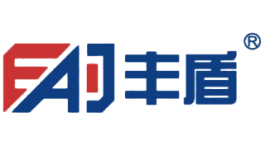 FAD 丰盾 ®